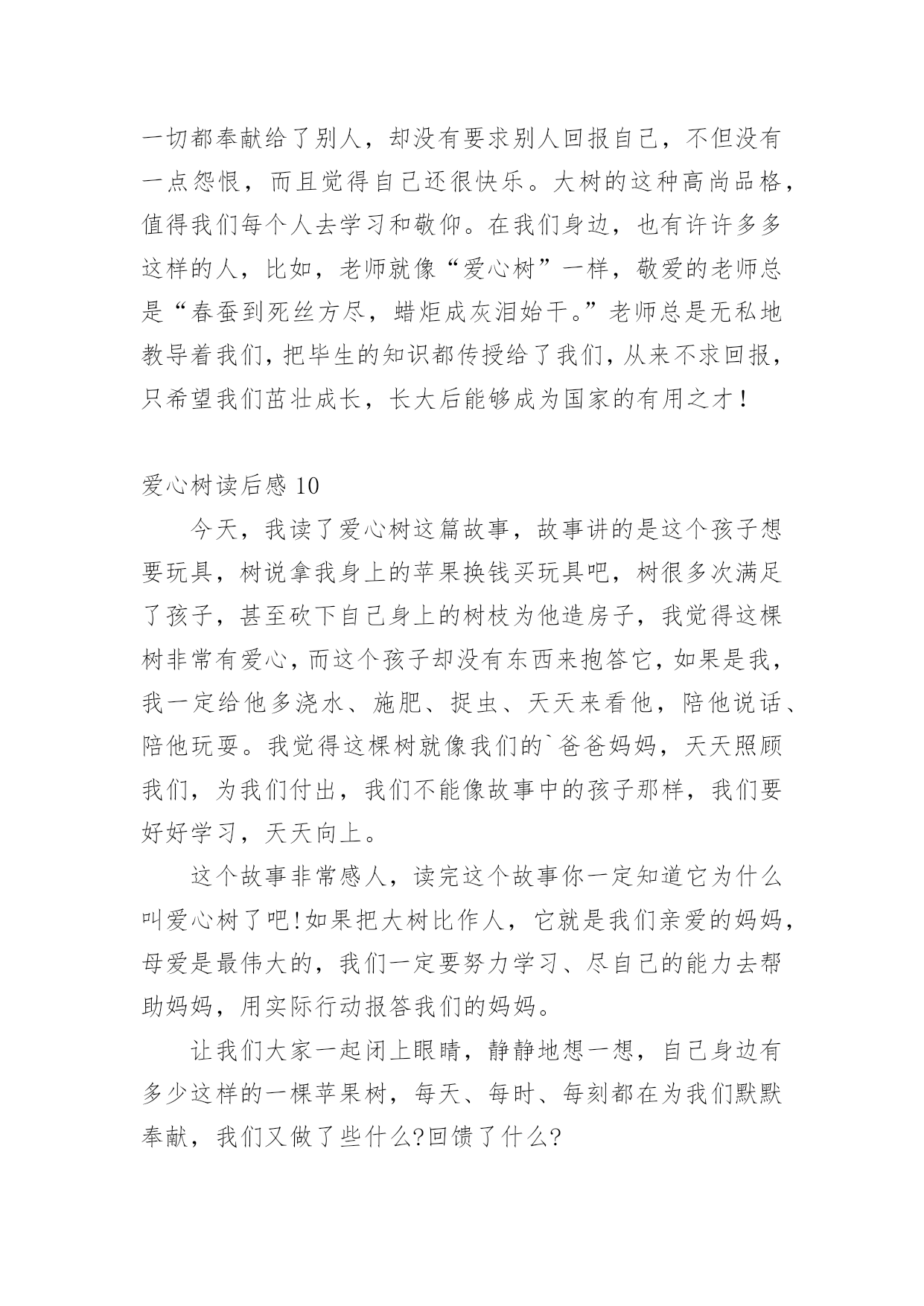 一切都奉献给了别人，却没有要求别人回报自己，不但没有一点怨恨，而且觉得自己还很快乐。大树的这种高尚品格，值得我们每个人去学习和敬仰。在我们身边，也有许许多多这样的人，比如，老师就像“爱心树”一样，敬爱的老师总是“春蚕到死丝方尽，蜡炬成灰泪始干。”老师总是无私地教导着我们，把毕生的知识都传授给了我们，从来不求回报，只希望我们茁壮成长，长大后能够成为国家的有用之才！

爱心树读后感 10

今天，我读了爱心树这篇故事，故事讲的是这个孩子想要玩具，树说拿我身上的苹果换钱买玩具吧，树很多次满足了孩子，甚至砍下自己身上的树枝为他造房子，我觉得这棵树非常有爱心，而这个孩子却没有东西来抱答它，如果是我，我一定给他多浇水、施肥、捉虫、天天来看他，陪他说话、陪他玩耍。我觉得这棵树就像我们的`爸爸妈妈，天天照顾我们，为我们付出，我们不能像故事中的孩子那样，我们要好好学习，天天向上。

这个故事非常感人，读完这个故事你一定知道它为什么叫爱心树了吧!如果把大树比作人，它就是我们亲爱的妈妈，母爱是最伟大的，我们一定要努力学习、尽自己的能力去帮助妈妈，用实际行动报答我们的妈妈。

让我们大家一起闭上眼睛，静静地想一想，自己身边有多少这样的一棵苹果树，每天、每时、每刻都在为我们默默奉献，我们又做了些什么?回馈了什么?